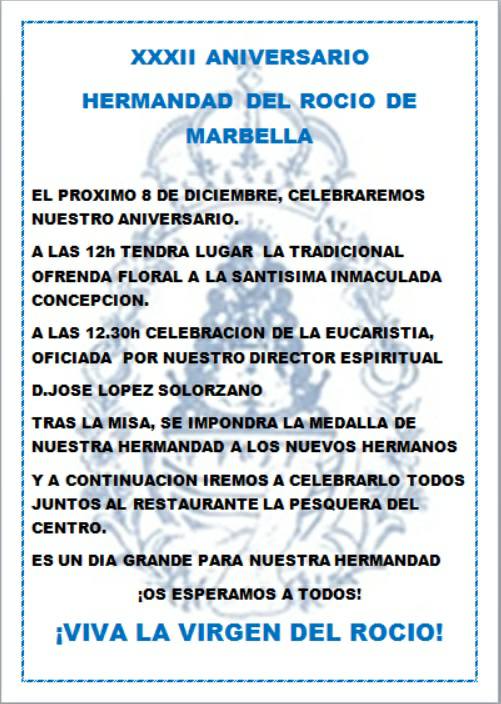 XXXII ANIVERSARIO

HERMANDAD DEL ROCIO DE MARBELLA

EL PROXIMO 8 DE DICIEMBRE, CELEBRAREMOS NUESTRO ANIVERSARIO.

A LAS 12h TENDRA LUGAR LA TRADICIONAL OFRENDA FLORAL A LA SANTISIMA INMACULADA CONCEPCION.

A LAS 12.30h CELEBRACION DE LA EUCARISTIA, OFICIADA POR NUESTRO DIRECTOR ESPIRITUAL

D.JOSE LOPEZ SOLORZANO

TRAS LA MISA, SE IMPONDRA LA MEDALLA DE NUESTRA HERMANDAD A LOS NUEVOS HERMANOS

Y A CONTINUACION IREMOS A CELEBRARLO TODOS JUNTOS AL RESTAURANTE LA PESQUERA DEL CENTRO.

ES UN DIA GRANDE PARA NUESTRA HERMANDAD

¡OS ESPERAMOS A TODOS!

¡VIVA LA VIRGEN DEL ROCIO!